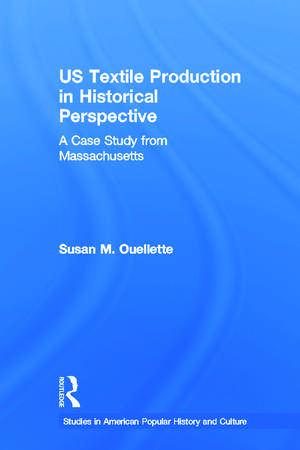 US Textile Production in Historical Perspective

A Case Study from Massachusetts

Susan M. Ouellette

ROUTLEDGE

Studies in American Popular History and Culture